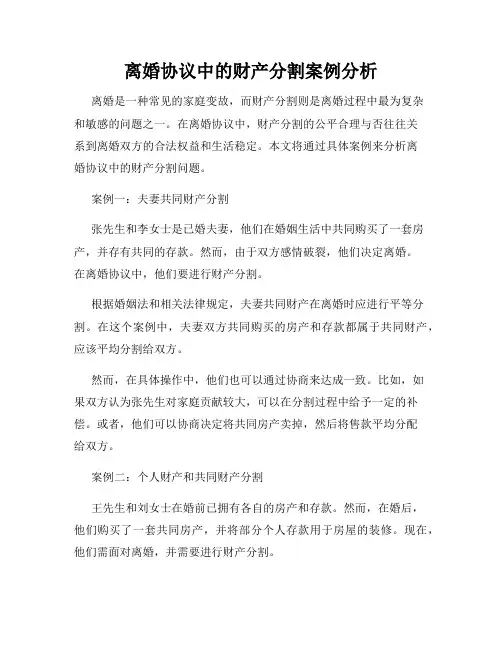 离婚协议中的财产分割案例分析

离婚是一种常见的家庭变故，而财产分割则是离婚过程中最为复杂和敏感的问题之一。在离婚协议中，财产分割的公平合理与否往往关系到离婚双方的合法权益和生活稳定。本文将通过具体案例来分析离婚协议中的财产分割问题。

案例一：夫妻共同财产分割

张先生和李女士是已婚夫妻，他们在婚姻生活中共同购买了一套房产，并存有共同的存款。然而，由于双方感情破裂，他们决定离婚。在离婚协议中，他们要进行财产分割。

根据婚姻法和相关法律规定，夫妻共同财产在离婚时应进行平等分割。在这个案例中，夫妻双方共同购买的房产和存款都属于共同财产，应该平均分割给双方。

然而，在具体操作中，他们也可以通过协商来达成一致。比如，如果双方认为张先生对家庭贡献较大，可以在分割过程中给予一定的补偿。或者，他们可以协商决定将共同房产卖掉，然后将售款平均分配给双方。

案例二：个人财产和共同财产分割

王先生和刘女士在婚前已拥有各自的房产和存款。然而，在婚后，他们购买了一套共同房产，并将部分个人存款用于房屋的装修。现在，他们需面对离婚，并需要进行财产分割。